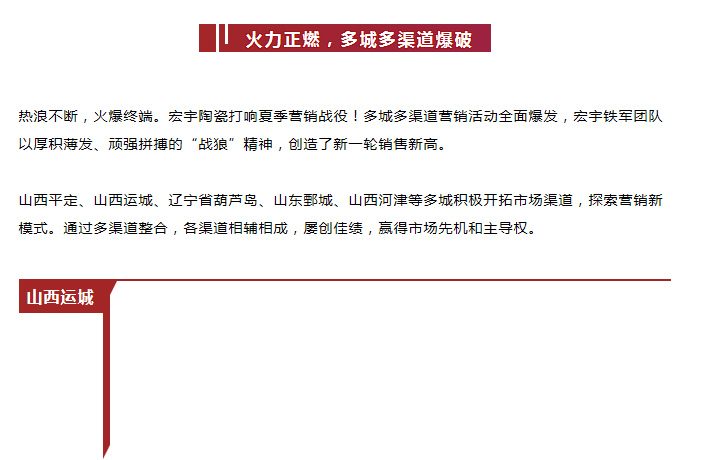 火力正燃，多城多渠道爆破

热浪不断，火爆终端。宏宇陶瓷打响夏季营销战役！多城多渠道营销活动全面爆发，宏宇铁军团队以厚积薄发、顽强拼搏的“战狼”精神，创造了新一轮销售新高。

山西平定、山西运城、辽宁省葫芦岛、山东鄄城、山西河津等多城积极开拓市场渠道，探索营销新模式。通过多渠道整合，各渠道相辅相成，屡创佳绩，赢得市场先机和主导权。

山西运城